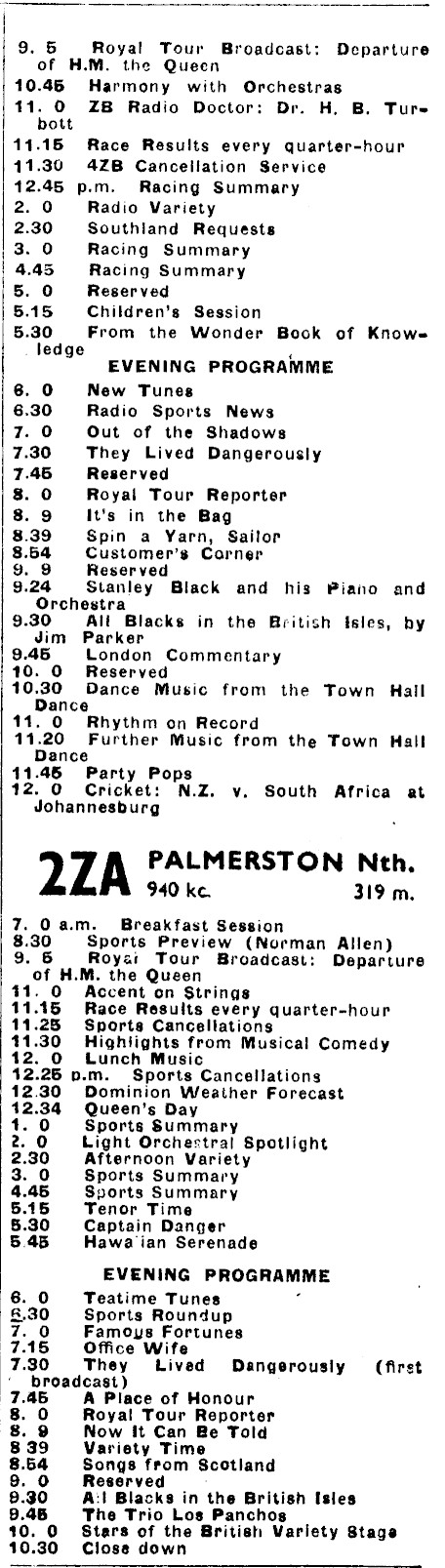 9. 5 Royal Tour Broadcast: Departure of H.M. the Queen
10.45 Harmony with Orchestras
11. 0 ZB Radio Doctor: Dr. H. B. Turbott
11.15 Race Results every quarter-hour
11.30 4ZB Cancellation Service
12.45 p.m. Racing Summary
2. 0 Radio Variety
2.30 Southland Requests
3. 0 Racing Summary
4.45 Racing Summary
5. 0 Reserved
5.15 Children's Session
5.30 From the Wonder Book of Knowledge

EVENING PROGRAMME

6. 0 New Tunes
6.30 Radio Sports News
7. 0 Out of the Shadows
7.30 They Lived Dangerously
7.45 Reserved
8. 0 Royal Tour Reporter
8. 9 It's in the Bag
8.39 Spin a Yarn, Sailor
8.54 Customer's Corner
9. 9 Reserved
9.24 Stanley Black and his Piano and Orchestra
9.30 All Blacks in the British Isles, by Jim Parker
9.45 London Commentary
10. 0 Reserved
10.30 Dance Music from the Town Hall Dance
11. 0 Rhythm on Record
11.20 Further Music from the Town Hall Dance
11.45 Party Pops
12. 0 Cricket: N.Z. v. South Africa at Johannesburg

2ZA PALMERSTON Nth.
940 kc. 319 m.

7. 0 a.m. Breakfast Session
8.30 Sports Preview (Norman Allen)
9. 5 Royal Tour Broadcast: Departure of H.M. the Queen
11. 0 Accent on Strings
11.15 Race Results every quarter-hour
11.25 Sports Cancellations
11.30 Highlights from Musical Comedy
12. 0 Lunch Music
12.25 p.m. Sports Cancellations
12.30 Dominion Weather Forecast
12.34 Queen's Day
1. 0 Sports Summary
2. 0 Light Orchestral Spotlight
2.30 Afternoon Variety
3. 0 Sports Summary
4.45 Sports Summary
5.15 Tenor Time
5.30 Captain Danger
5.45 Hawaiian Serenade

EVENING PROGRAMME

6. 0 Teatime Tunes
6.30 Sports Roundup
7. 0 Famous Fortunes
7.15 Office Wife
7.30 They Lived Dangerously (first broadcast)
7.45 A Place of Honour
8. 0 Royal Tour Reporter
8. 9 Now It Can Be Told
8.39 Variety Time
8.54 Songs from Scotland
9. 0 Reserved
9.30 All Blacks in the British Isles
9.45 The Trio Los Panchos
10. 0 Stars of the British Variety Stage
10.30 Close down